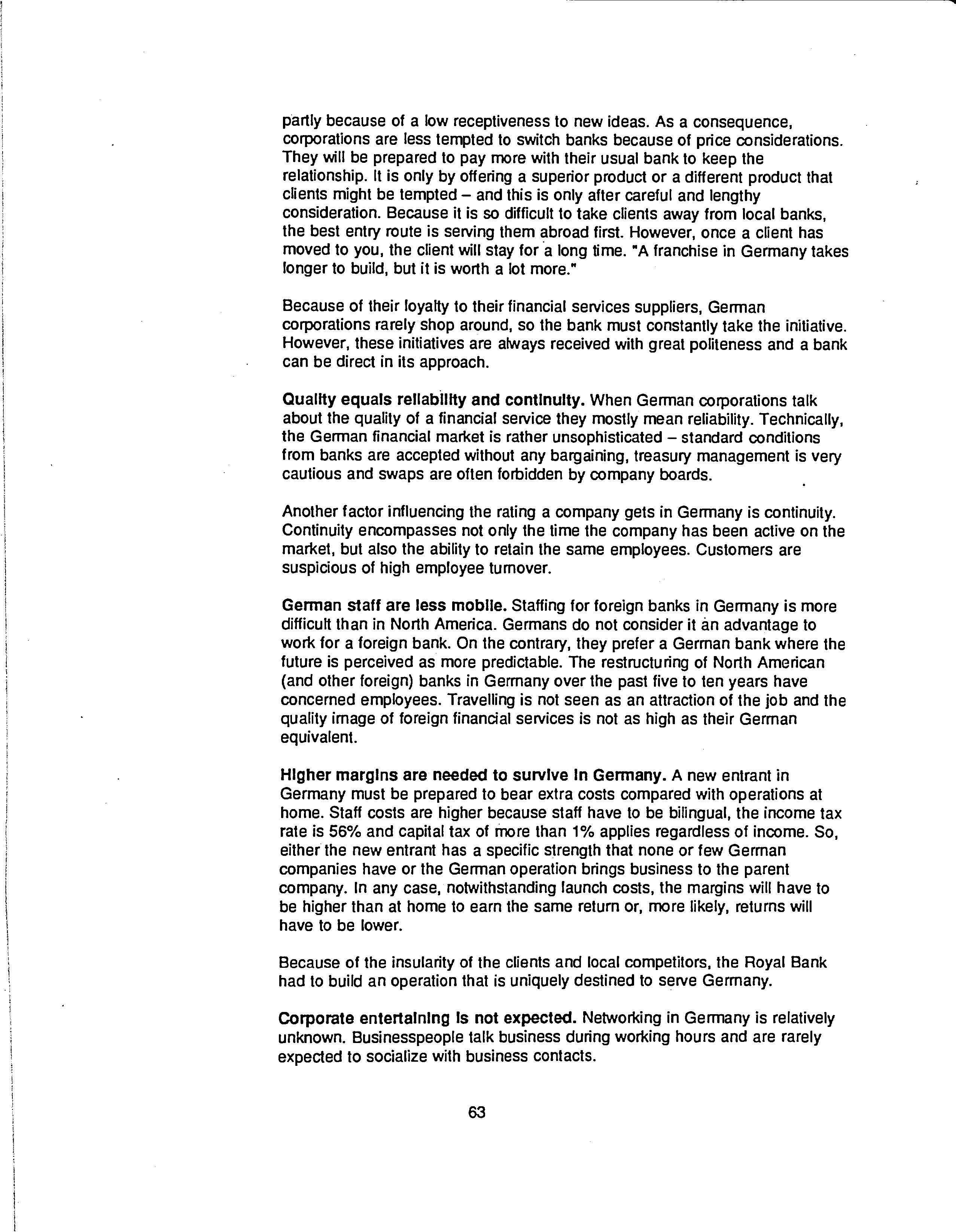 partly because of a low receptiveness to new ideas. As a consequence, corporations are less tempted to switch banks because of price considerations. They will be prepared to pay more with their usual bank to keep the relationship. It is only by offering a superior product or a different product that clients might be tempted – and this is only after careful and lengthy consideration. Because it is so difficult to take clients away from local banks, the best entry route is serving them abroad first. However, once a client has moved to you, the client will stay for a long time. "A franchise in Germany takes longer to build, but it is worth a lot more."

Because of their loyalty to their financial services suppliers, German corporations rarely shop around, so the bank must constantly take the initiative. However, these initiatives are always received with great politeness and a bank can be direct in its approach.

Quality equals reliability and continuity. When German corporations talk about the quality of a financial service they mostly mean reliability. Technically, the German financial market is rather unsophisticated – standard conditions from banks are accepted without any bargaining, treasury management is very cautious and swaps are often forbidden by company boards.

Another factor influencing the rating a company gets in Germany is continuity. Continuity encompasses not only the time the company has been active on the market, but also the ability to retain the same employees. Customers are suspicious of high employee turnover.

German staff are less mobile. Staffing for foreign banks in Germany is more difficult than in North America. Germans do not consider it an advantage to work for a foreign bank. On the contrary, they prefer a German bank where the future is perceived as more predictable. The restructuring of North American (and other foreign) banks in Germany over the past five to ten years have concerned employees. Travelling is not seen as an attraction of the job and the quality image of foreign financial services is not as high as their German equivalent.

Higher margins are needed to survive in Germany. A new entrant in Germany must be prepared to bear extra costs compared with operations at home. Staff costs are higher because staff have to be bilingual, the income tax rate is 56% and capital tax of more than 1% applies regardless of income. So, either the new entrant has a specific strength that none or few German companies have or the German operation brings business to the parent company. In any case, notwithstanding launch costs, the margins will have to be higher than at home to earn the same return or, more likely, returns will have to be lower.

Because of the insularity of the clients and local competitors, the Royal Bank had to build an operation that is uniquely destined to serve Germany.

Corporate entertaining is not expected. Networking in Germany is relatively unknown. Businesspeople talk business during working hours and are rarely expected to socialize with business contacts.

63